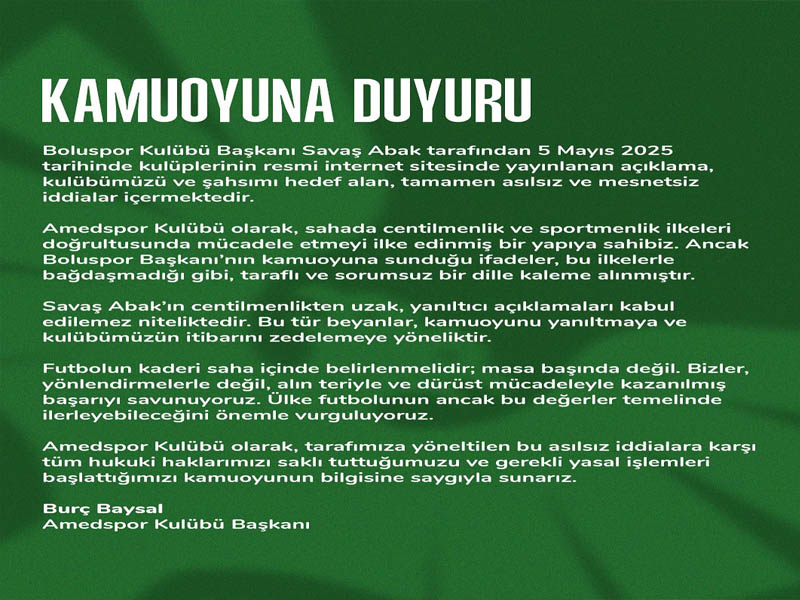 KAMUOYUNA DUYURU

Boluspor Kulübü Başkanı Savaş Abak tarafından 5 Mayıs 2025 tarihinde kulüplerinin resmi internet sitesinde yayınlanan açıklama, kulübümüzü ve şahsımı hedef alan, tamamen asılsız ve mesnetsiz iddialar içermektedir.

Amedspor Kulübü olarak, sahada centilmenlik ve sportmenlik ilkeleri doğrultusunda mücadele etmeyi ilke edinmiş bir yapıya sahibiz. Ancak Boluspor Başkanı'nın kamuoyuna sunduğu ifadeler, bu ilkelerle bağdaşmadığı gibi, taraflı ve sorumsuz bir dille kaleme alınmıştır.

Savaş Abak'ın centilmenlikten uzak, yanıltıcı açıklamaları kabul edilemez niteliktedir. Bu tür beyanlar, kamuoyunu yanıltmaya ve kulübümüzün itibarını zedelemeye yöneliktir.

Futbolun kaderi saha içinde belirlenmelidir; masa başında değil. Bizler, yönlendirmelerle değil, alın teriyle ve dürüst mücadeleyle kazanılmış başarıyı savunuyoruz. Ülke futbolunun ancak bu değerler temelinde ilerleyebileceğini önemle vurguluyoruz.

Amedspor Kulübü olarak, tarafımıza yöneltilen bu asılsız iddialara karşı tüm hukuki haklarımızı saklı tuttuğumuzu ve gerekli yasal işlemleri başlattığımızı kamuoyunun bilgisine saygıyla sunarız.

Burç Baysal
Amedspor Kulübü Başkanı